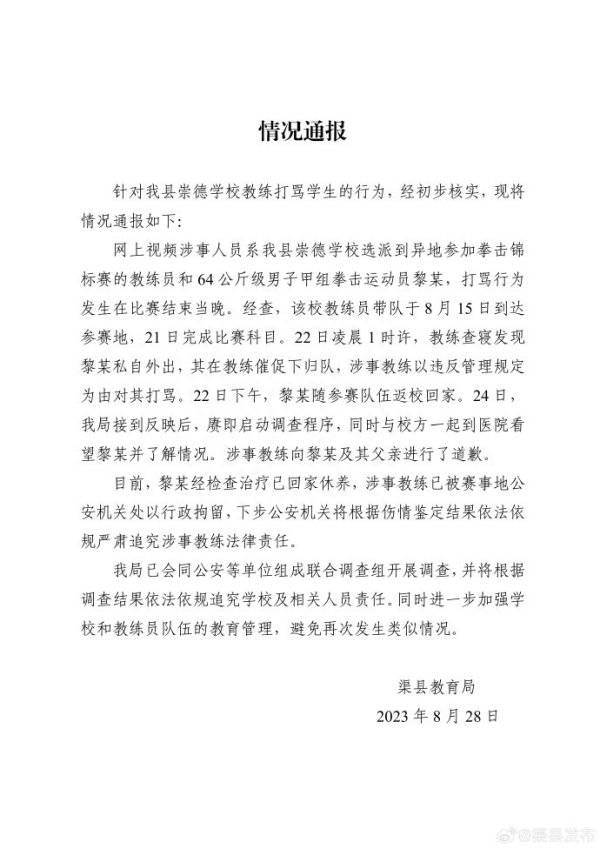 情况通报

针对我县崇德学校教练打骂学生的行为，经初步核实，现将情况通报如下:

网上视频涉事人员系我县崇德学校选派到异地参加拳击锦标赛的教练员和64公斤级男子甲组拳击运动员黎某，打骂行为发生在比赛结束当晚。经查，该校教练员带队于8月15日到达参赛地，21日完成比赛科目。22日凌晨1时许，教练查寝发现黎某私自外出，其在教练催促下归队，涉事教练以违反管理规定为由对其打骂。22日下午，黎某随参赛队伍返校回家。24日，我局接到反映后，赓即启动调查程序，同时与校方一起到医院看望黎某并了解情况。涉事教练向黎某及其父亲进行了道歉。

目前，黎某经检查治疗已回家休养，涉事教练已被赛事地公安机关处以行政拘留，下步公安机关将根据伤情鉴定结果依法依规严肃追究涉事教练法律责任。

我局已会同公安等单位组成联合调查组开展调查，并将根据调查结果依法依规追究学校及相关人员责任。同时进一步加强学校和教练员队伍的教育管理，避免再次发生类似情况。

渠县教育局
2023年8月28日

@渠县发布